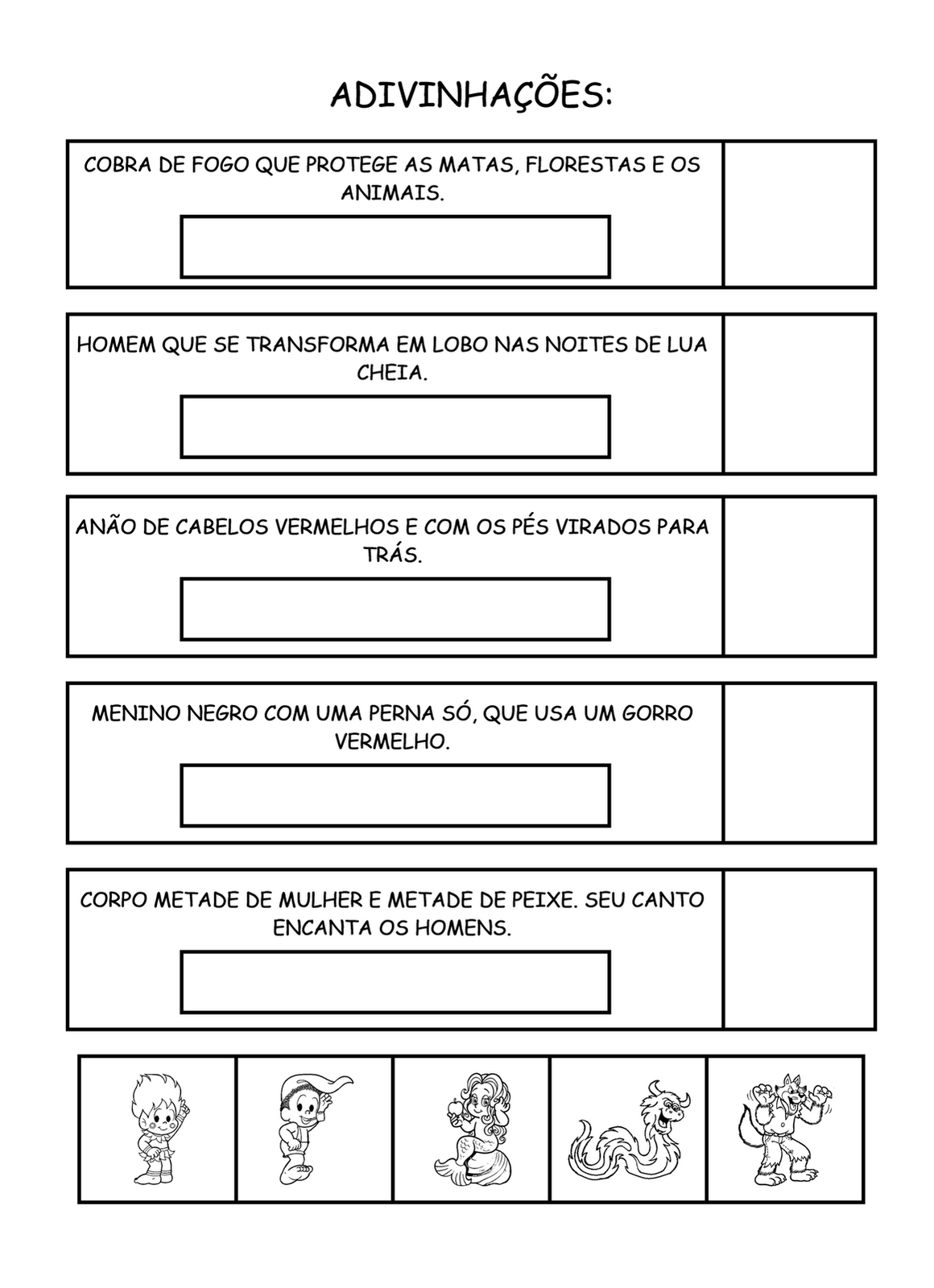 ADIVINHAÇÕES:

COBRA DE FOGO QUE PROTEGE AS MATAS, FLORESTAS E OS ANIMAIS.

HOMEM QUE SE TRANSFORMA EM LOBO NAS NOITES DE LUA CHEIA.

ANÃO DE CABELOS VERMELHOS E COM OS PÉS VIRADOS PARA TRÁS.

MENINO NEGRO COM UMA PERNA SÓ, QUE USA UM GORRO VERMELHO.

CORPO METADE DE MULHER E METADE DE PEIXE. SEU CANTO ENCANTA OS HOMENS.